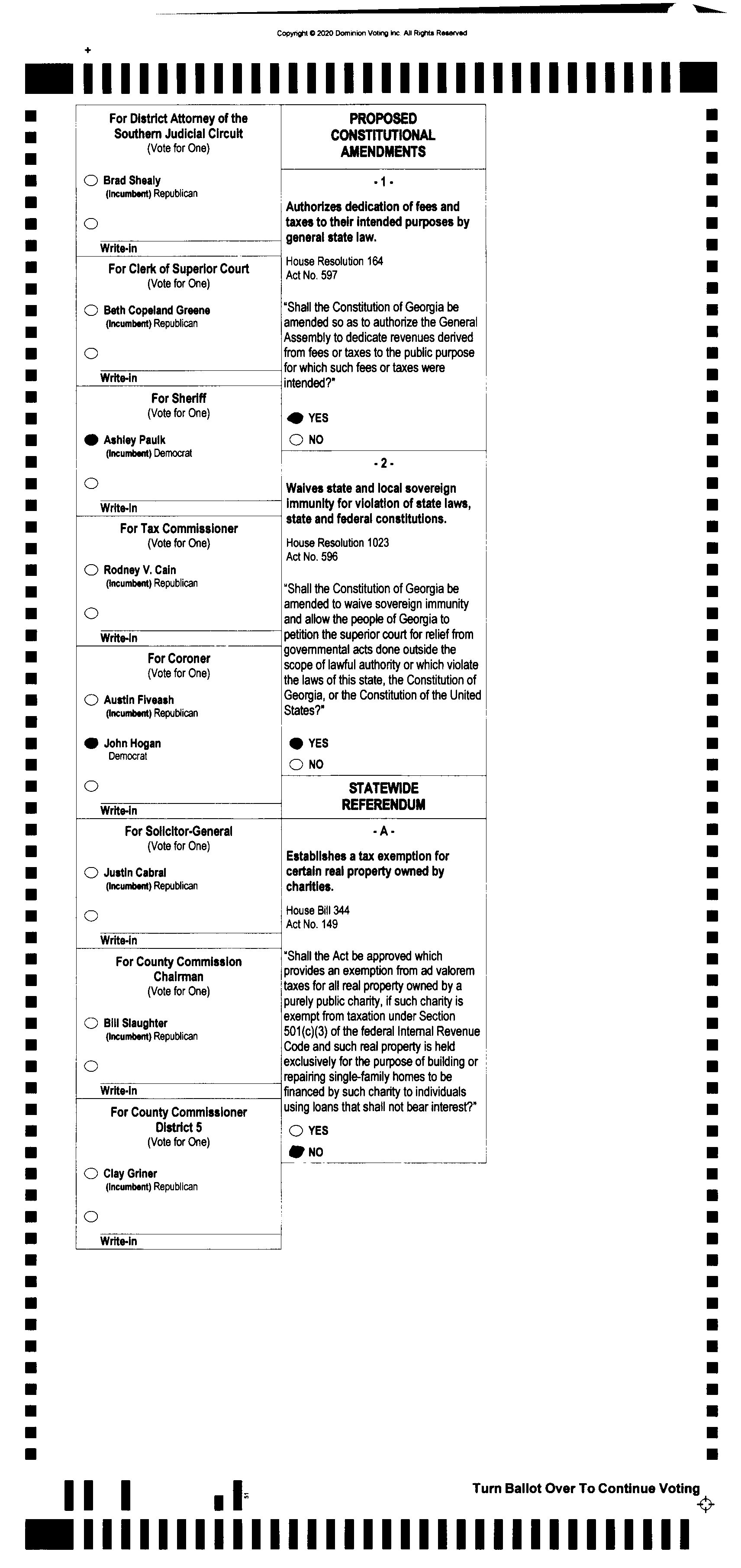 Copyright © 2020 Dominion Voting Inc. All Rights Reserved

For District Attorney of the Southern Judicial Circuit
(Vote for One)

Brad Shealy
(Incumbent) Republican

Write-in

For Clerk of Superior Court
(Vote for One)

Beth Copeland Greene
(Incumbent) Republican

Write-in

For Sheriff
(Vote for One)

Ashley Paulk
(Incumbent) Democrat

Write-in

For Tax Commissioner
(Vote for One)

Rodney V. Cain
(Incumbent) Republican

Write-in

For Coroner
(Vote for One)

Austin Fiveash
(Incumbent) Republican

John Hogan
Democrat

Write-in

For Solicitor-General
(Vote for One)

Justin Cabral
(Incumbent) Republican

Write-in

For County Commission Chairman
(Vote for One)

Bill Slaughter
(Incumbent) Republican

Write-in

For County Commissioner District 5
(Vote for One)

Clay Griner
(Incumbent) Republican

Write-in

PROPOSED CONSTITUTIONAL AMENDMENTS

- 1 -

Authorizes dedication of fees and taxes to their intended purposes by general state law.

House Resolution 164
Act No. 597

"Shall the Constitution of Georgia be amended so as to authorize the General Assembly to dedicate revenues derived from fees or taxes to the public purpose for which such fees or taxes were intended?"

YES
NO

- 2 -

Waives state and local sovereign immunity for violation of state laws, state and federal constitutions.

House Resolution 1023
Act No. 596

"Shall the Constitution of Georgia be amended to waive sovereign immunity and allow the people of Georgia to petition the superior court for relief from governmental acts done outside the scope of lawful authority or which violate the laws of this state, the Constitution of Georgia, or the Constitution of the United States?"

YES
NO

STATEWIDE REFERENDUM

- A -

Establishes a tax exemption for certain real property owned by charities.

House Bill 344
Act No. 149

"Shall the Act be approved which provides an exemption from ad valorem taxes for all real property owned by a purely public charity, if such charity is exempt from taxation under Section 501(c)(3) of the federal Internal Revenue Code and such real property is held exclusively for the purpose of building or repairing single-family homes to be financed by such charity to individuals using loans that shall not bear interest?"

YES
NO

51

Turn Ballot Over To Continue Voting